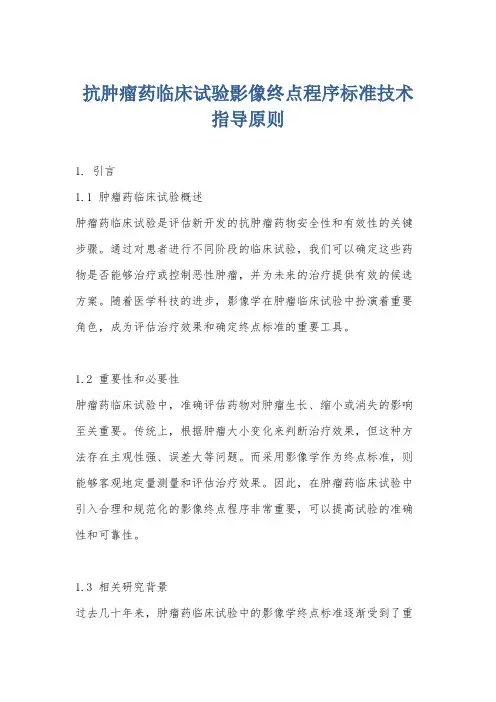 抗肿瘤药临床试验影像终点程序标准技术指导原则

1. 引言

1.1 肿瘤药临床试验概述

肿瘤药临床试验是评估新开发的抗肿瘤药物安全性和有效性的关键步骤。通过对患者进行不同阶段的临床试验，我们可以确定这些药物是否能够治疗或控制恶性肿瘤，并为未来的治疗提供有效的候选方案。随着医学科技的进步，影像学在肿瘤临床试验中扮演着重要角色，成为评估治疗效果和确定终点标准的重要工具。

1.2 重要性和必要性

肿瘤药临床试验中，准确评估药物对肿瘤生长、缩小或消失的影响至关重要。传统上，根据肿瘤大小变化来判断治疗效果，但这种方法存在主观性强、误差大等问题。而采用影像学作为终点标准，则能够客观地定量测量和评估治疗效果。因此，在肿瘤药临床试验中引入合理和规范化的影像终点程序非常重要，可以提高试验的准确性和可靠性。

1.3 相关研究背景

过去几十年来，肿瘤药临床试验中的影像学终点标准逐渐受到了重